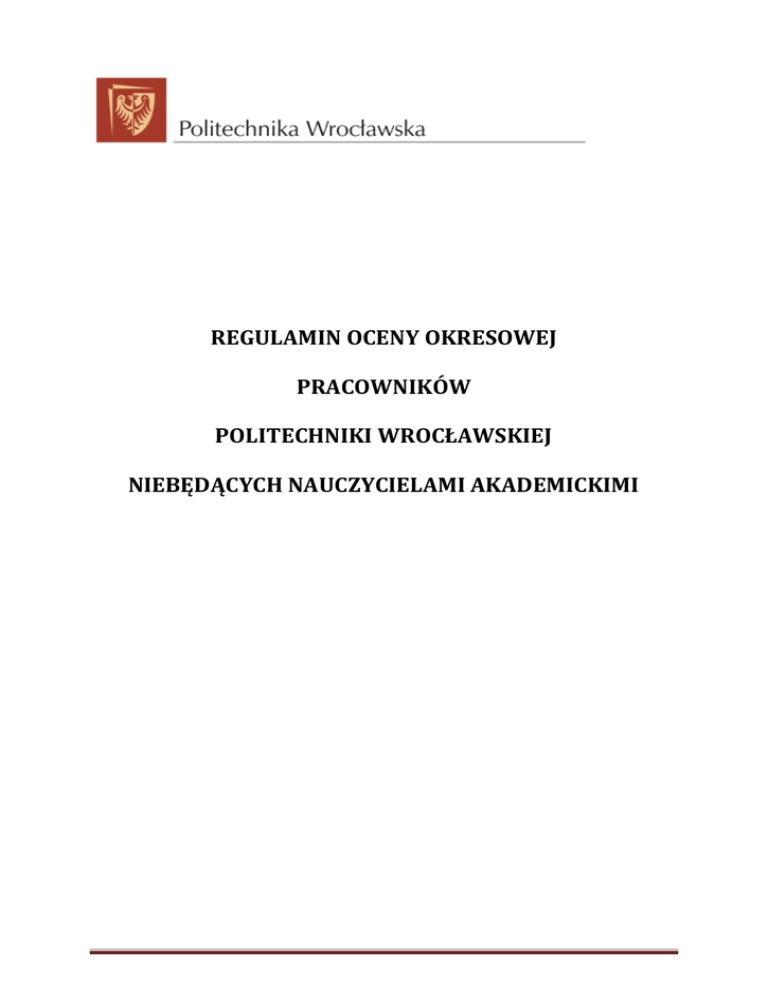 Politechnika Wrocławska

REGULAMIN OCENY OKRESOWEJ

PRACOWNIKÓW

POLITECHNIKI WROCŁAWSKIEJ

NIEBĘDĄCYCH NAUCZYCIELAMI AKADEMICKIMI